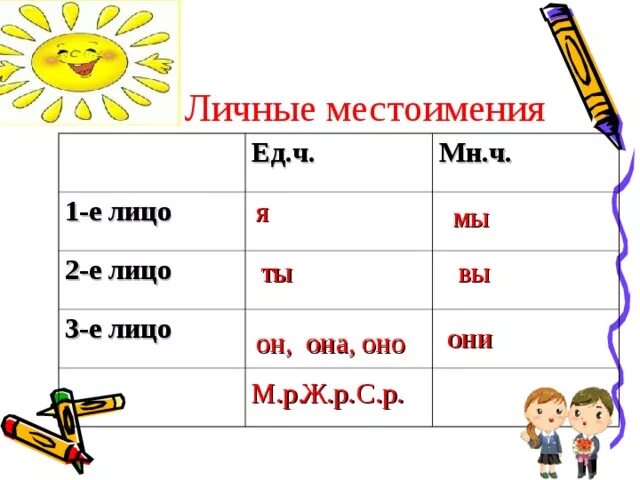 Личные местоимения

| | Ед.ч. | Мн.ч. |
|---|---|---|
| 1-е лицо | я | мы |
| 2-е лицо | ты | вы |
| 3-е лицо | он, она, оно | они |
| | М.р.Ж.р.С.р. | |